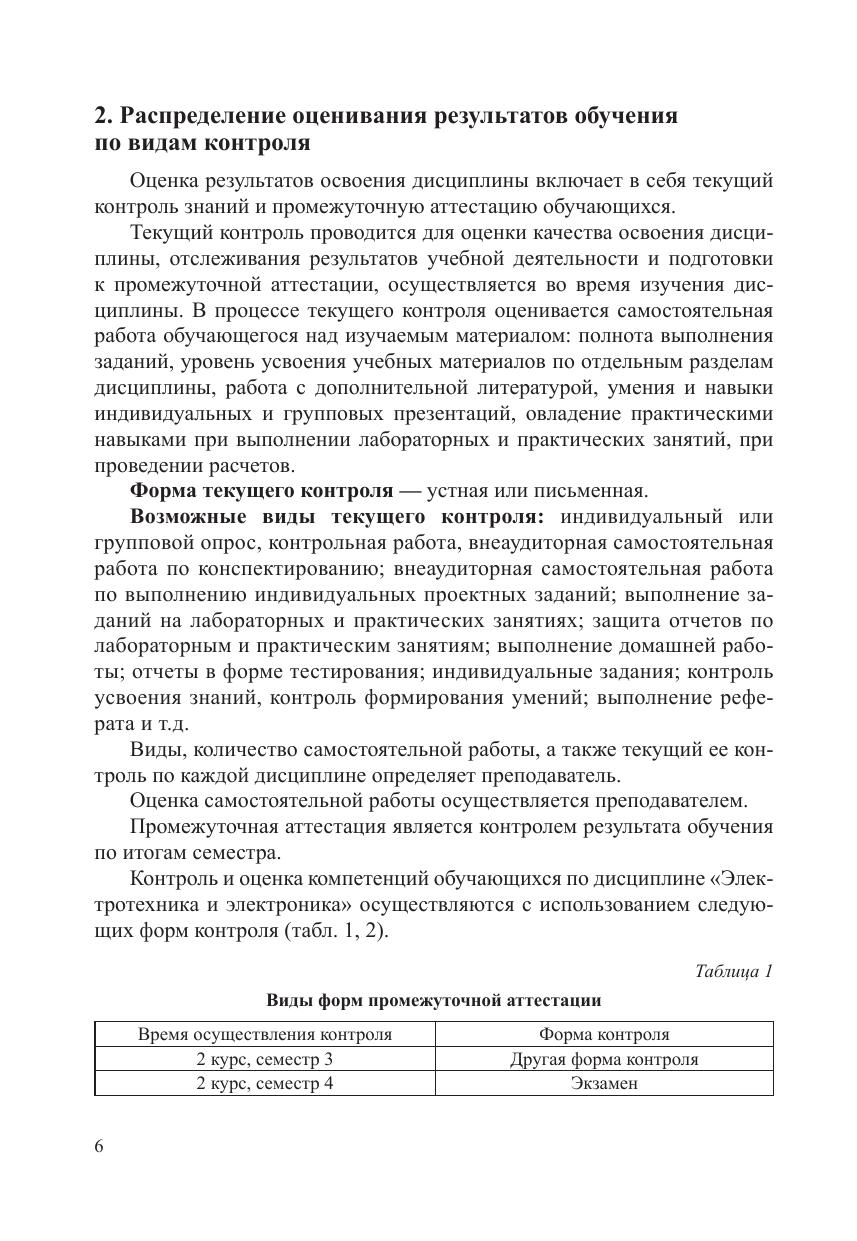 2. Распределение оценивания результатов обучения по видам контроля

Оценка результатов освоения дисциплины включает в себя текущий контроль знаний и промежуточную аттестацию обучающихся.

Текущий контроль проводится для оценки качества освоения дисциплины, отслеживания результатов учебной деятельности и подготовки к промежуточной аттестации, осуществляется во время изучения дисциплины. В процессе текущего контроля оценивается самостоятельная работа обучающегося над изучаемым материалом: полнота выполнения заданий, уровень усвоения учебных материалов по отдельным разделам дисциплины, работа с дополнительной литературой, умения и навыки индивидуальных и групповых презентаций, овладение практическими навыками при выполнении лабораторных и практических занятий, при проведении расчетов.

Форма текущего контроля — устная или письменная.

Возможные виды текущего контроля: индивидуальный или групповой опрос, контрольная работа, внеаудиторная самостоятельная работа по конспектированию; внеаудиторная самостоятельная работа по выполнению индивидуальных проектных заданий; выполнение заданий на лабораторных и практических занятиях; защита отчетов по лабораторным и практическим занятиям; выполнение домашней работы; отчеты в форме тестирования; индивидуальные задания; контроль усвоения знаний, контроль формирования умений; выполнение реферата и т.д.

Виды, количество самостоятельной работы, а также текущий ее контроль по каждой дисциплине определяет преподаватель.

Оценка самостоятельной работы осуществляется преподавателем.

Промежуточная аттестация является контролем результата обучения по итогам семестра.

Контроль и оценка компетенций обучающихся по дисциплине «Электротехника и электроника» осуществляются с использованием следующих форм контроля (табл. 1, 2).

Таблица 1

Виды форм промежуточной аттестации

| Время осуществления контроля | Форма контроля |
|---|---|
| 2 курс, семестр 3 | Другая форма контроля |
| 2 курс, семестр 4 | Экзамен |

6